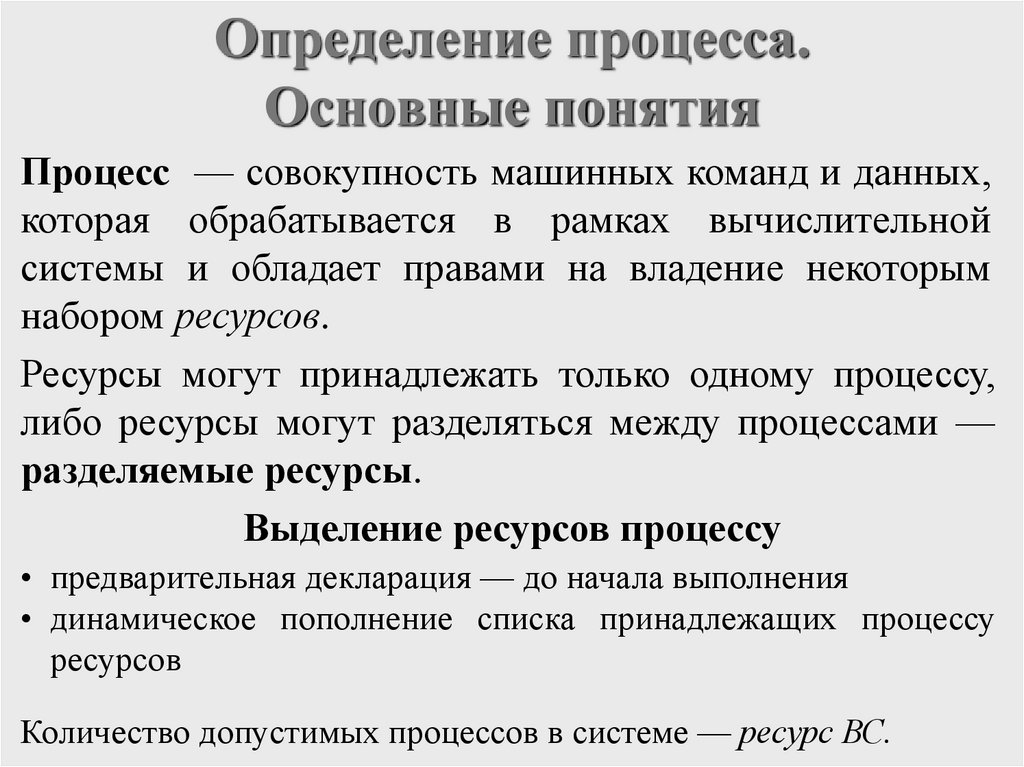 Определение процесса.
Основные понятия

Процесс — совокупность машинных команд и данных, которая обрабатывается в рамках вычислительной системы и обладает правами на владение некоторым набором ресурсов.

Ресурсы могут принадлежать только одному процессу, либо ресурсы могут разделяться между процессами — разделяемые ресурсы.

Выделение ресурсов процессу

• предварительная декларация — до начала выполнения
• динамическое пополнение списка принадлежащих процессу ресурсов

Количество допустимых процессов в системе — ресурс ВС.